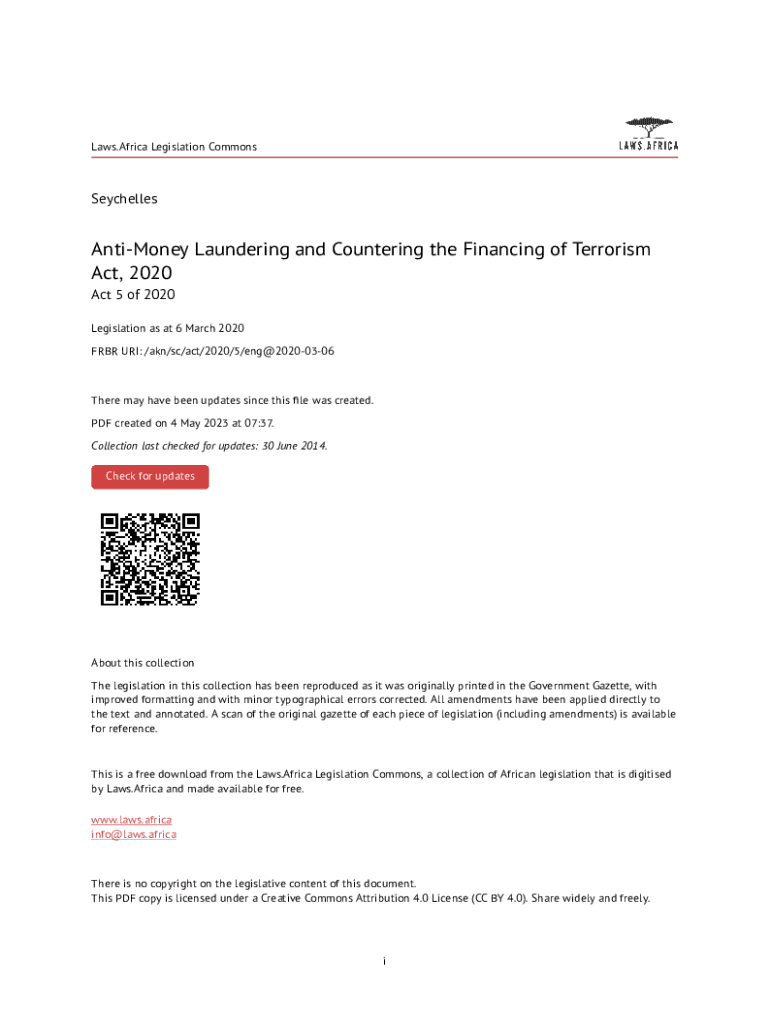 Laws.Africa Legislation Commons

LAWS.AFRICA

Seychelles

Anti-Money Laundering and Countering the Financing of Terrorism Act, 2020

Act 5 of 2020

Legislation as at 6 March 2020

FRBR URI: /akn/sc/act/2020/5/eng@2020-03-06

There may have been updates since this file was created.

PDF created on 4 May 2023 at 07:37.

Collection last checked for updates: 30 June 2014.

Check for updates

About this collection

The legislation in this collection has been reproduced as it was originally printed in the Government Gazette, with improved formatting and with minor typographical errors corrected. All amendments have been applied directly to the text and annotated. A scan of the original gazette of each piece of legislation (including amendments) is available for reference.

This is a free download from the Laws.Africa Legislation Commons, a collection of African legislation that is digitised by Laws.Africa and made available for free.

www.laws.africa
info@laws.africa

There is no copyright on the legislative content of this document.
This PDF copy is licensed under a Creative Commons Attribution 4.0 License (CC BY 4.0). Share widely and freely.

i